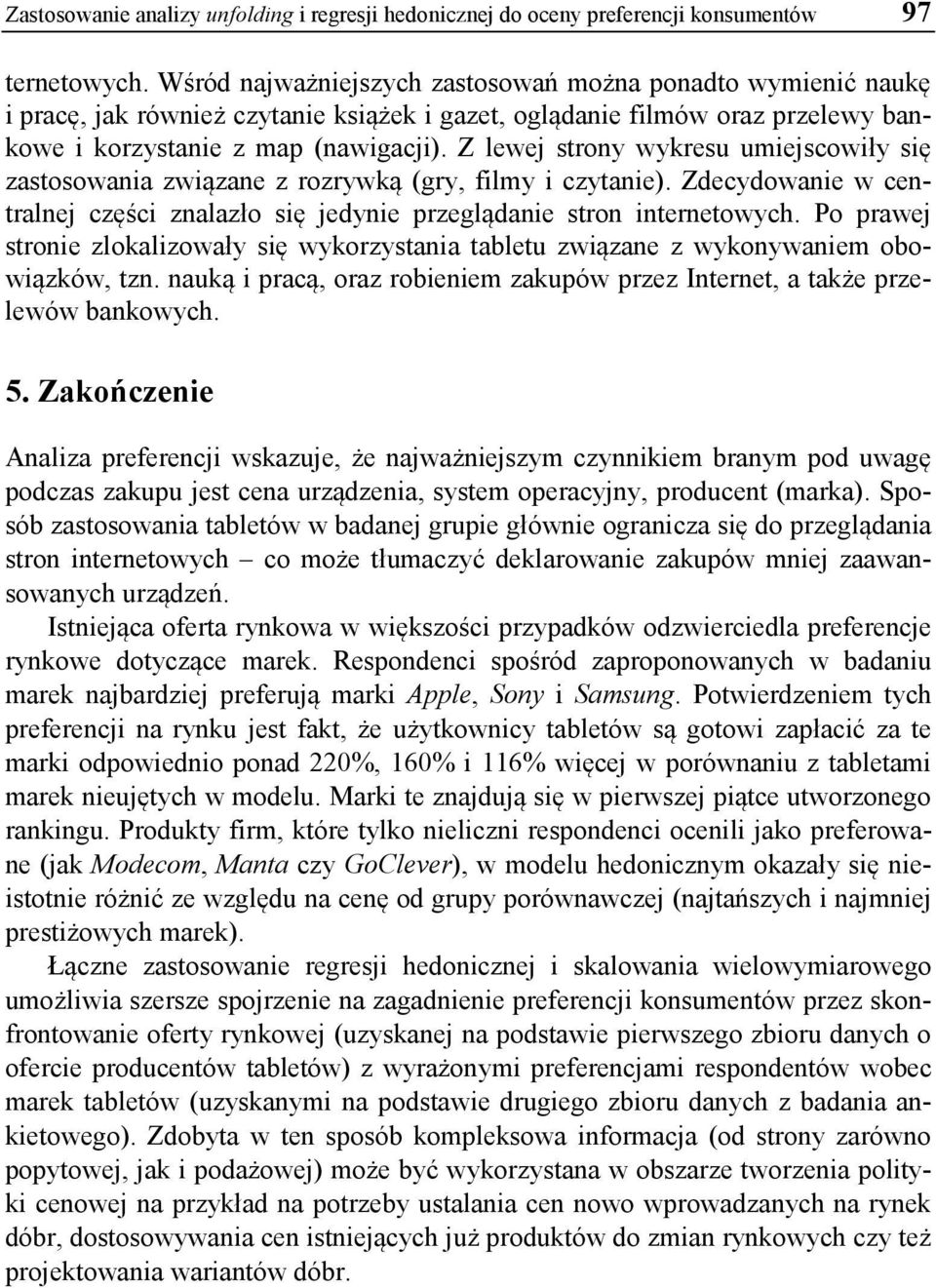 Zastosowanie analizy unfolding i regresji hedonicznej do oceny preferencji konsumentów 97

ternetowych. Wśród najważniejszych zastosowań można ponadto wymienić naukę i pracę, jak również czytanie książek i gazet, oglądanie filmów oraz przelewy bankowe i korzystanie z map (nawigacji). Z lewej strony wykresu umiejscowiły się zastosowania związane z rozrywką (gry, filmy i czytanie). Zdecydowanie w centralnej części znalazło się jedynie przeglądanie stron internetowych. Po prawej stronie zlokalizowały się wykorzystania tabletu związane z wykonywaniem obowiązków, tzn. nauką i pracą, oraz robieniem zakupów przez Internet, a także przelewów bankowych.

5. Zakończenie

Analiza preferencji wskazuje, że najważniejszym czynnikiem branym pod uwagę podczas zakupu jest cena urządzenia, system operacyjny, producent (marka). Sposób zastosowania tabletów w badanej grupie głównie ogranicza się do przeglądania stron internetowych – co może tłumaczyć deklarowanie zakupów mniej zaawansowanych urządzeń.

Istniejąca oferta rynkowa w większości przypadków odzwierciedla preferencje rynkowe dotyczące marek. Respondenci spośród zaproponowanych w badaniu marek najbardziej preferują marki Apple, Sony i Samsung. Potwierdzeniem tych preferencji na rynku jest fakt, że użytkownicy tabletów są gotowi zapłacić za te marki odpowiednio ponad 220%, 160% i 116% więcej w porównaniu z tabletami marek nieujętych w modelu. Marki te znajdują się w pierwszej piątce utworzonego rankingu. Produkty firm, które tylko nieliczni respondenci ocenili jako preferowane (jak Modecom, Manta czy GoClever), w modelu hedonicznym okazały się nieistotnie różnić ze względu na cenę od grupy porównawczej (najtańszych i najmniej prestiżowych marek).

Łączne zastosowanie regresji hedonicznej i skalowania wielowymiarowego umożliwia szersze spojrzenie na zagadnienie preferencji konsumentów przez skonfrontowanie oferty rynkowej (uzyskanej na podstawie pierwszego zbioru danych o ofercie producentów tabletów) z wyrażonymi preferencjami respondentów wobec marek tabletów (uzyskanymi na podstawie drugiego zbioru danych z badania ankietowego). Zdobyta w ten sposób kompleksowa informacja (od strony zarówno popytowej, jak i podażowej) może być wykorzystana w obszarze tworzenia polityki cenowej na przykład na potrzeby ustalania cen nowo wprowadzanych na rynek dóbr, dostosowywania cen istniejących już produktów do zmian rynkowych czy też projektowania wariantów dóbr.